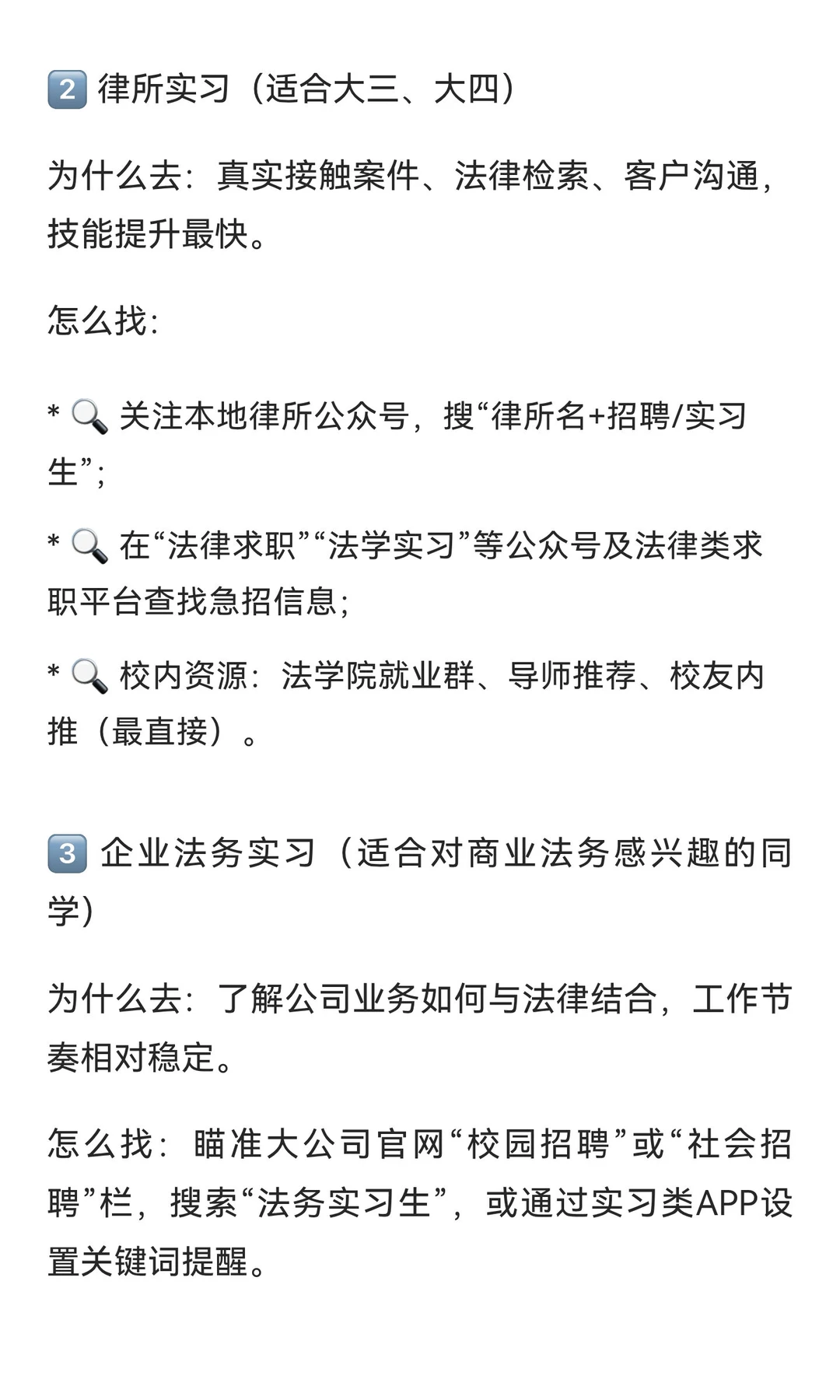 2️⃣ 律所实习（适合大三、大四）

为什么去：真实接触案件、法律检索、客户沟通，技能提升最快。

怎么找：

* 🔍 关注本地律所公众号，搜“律所名+招聘/实习生”；

* 🔍 在“法律求职”“法学实习”等公众号及法律类求职平台查找急招信息；

* 🔍 校内资源：法学院就业群、导师推荐、校友内推（最直接）。

3️⃣ 企业法务实习（适合对商业法务感兴趣的同学）

为什么去：了解公司业务如何与法律结合，工作节奏相对稳定。

怎么找：瞄准大公司官网“校园招聘”或“社会招聘”栏，搜索“法务实习生”，或通过实习类APP设置关键词提醒。